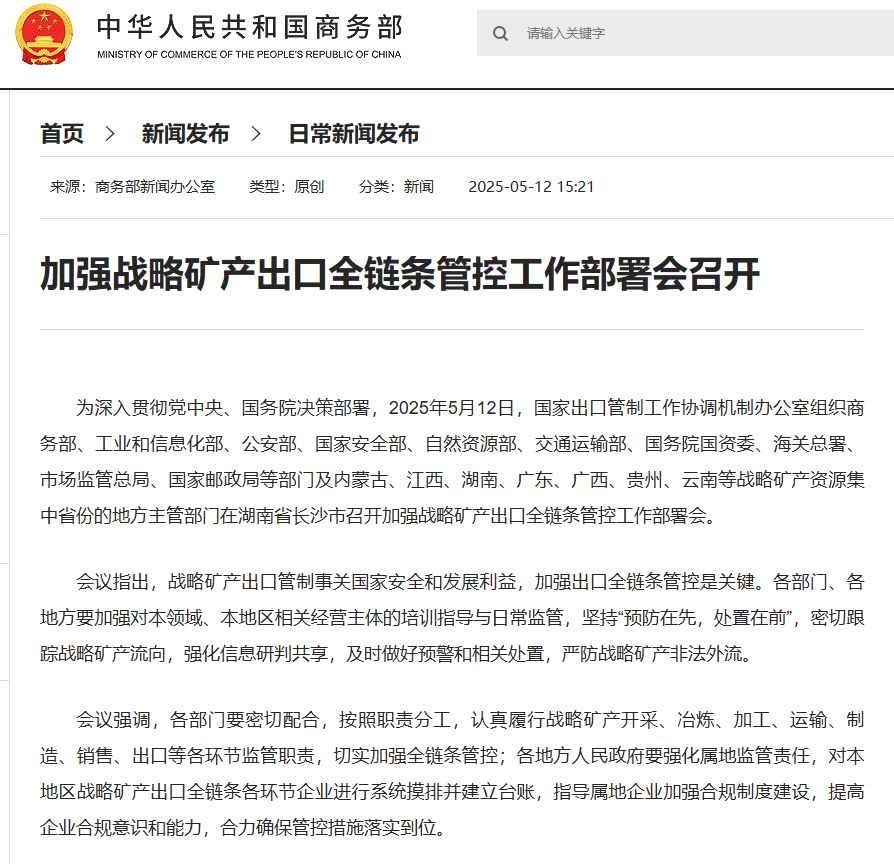 中华人民共和国商务部
MINISTRY OF COMMERCE OF THE PEOPLE'S REPUBLIC OF CHINA

请输入关键字

首页 > 新闻发布 > 日常新闻发布

来源：商务部新闻办公室 类型：原创 分类：新闻 2025-05-12 15:21

加强战略矿产出口全链条管控工作部署会召开

为深入贯彻党中央、国务院决策部署，2025年5月12日，国家出口管制工作协调机制办公室组织商务部、工业和信息化部、公安部、国家安全部、自然资源部、交通运输部、国务院国资委、海关总署、市场监管总局、国家邮政局等部门及内蒙古、江西、湖南、广东、广西、贵州、云南等战略矿产资源集中省份的地方主管部门在湖南省长沙市召开加强战略矿产出口全链条管控工作部署会。

会议指出，战略矿产出口管制事关国家安全和发展利益，加强出口全链条管控是关键。各部门、各地方要加强对本领域、本地区相关经营主体的培训指导与日常监管，坚持“预防在先，处置在前”，密切跟踪战略矿产流向，强化信息研判共享，及时做好预警和相关处置，严防战略矿产非法外流。

会议强调，各部门要密切配合，按照职责分工，认真履行战略矿产开采、冶炼、加工、运输、制造、销售、出口等各环节监管职责，切实加强全链条管控；各地方人民政府要强化属地监管责任，对本地区战略矿产出口全链条各环节企业进行系统摸排并建立台账，指导属地企业加强合规制度建设，提高企业合规意识和能力，合力确保管控措施落实到位。